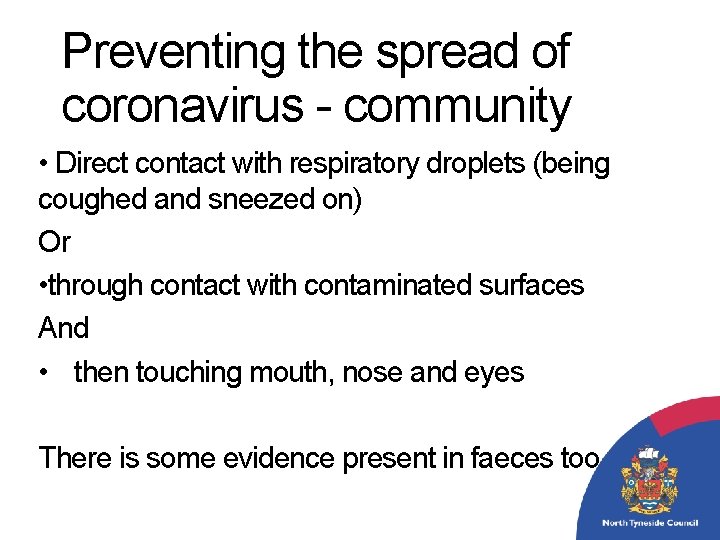 Preventing the spread of coronavirus - community

• Direct contact with respiratory droplets (being coughed and sneezed on)

Or

•through contact with contaminated surfaces

And

• then touching mouth, nose and eyes

There is some evidence present in faeces too

North Tyneside Council